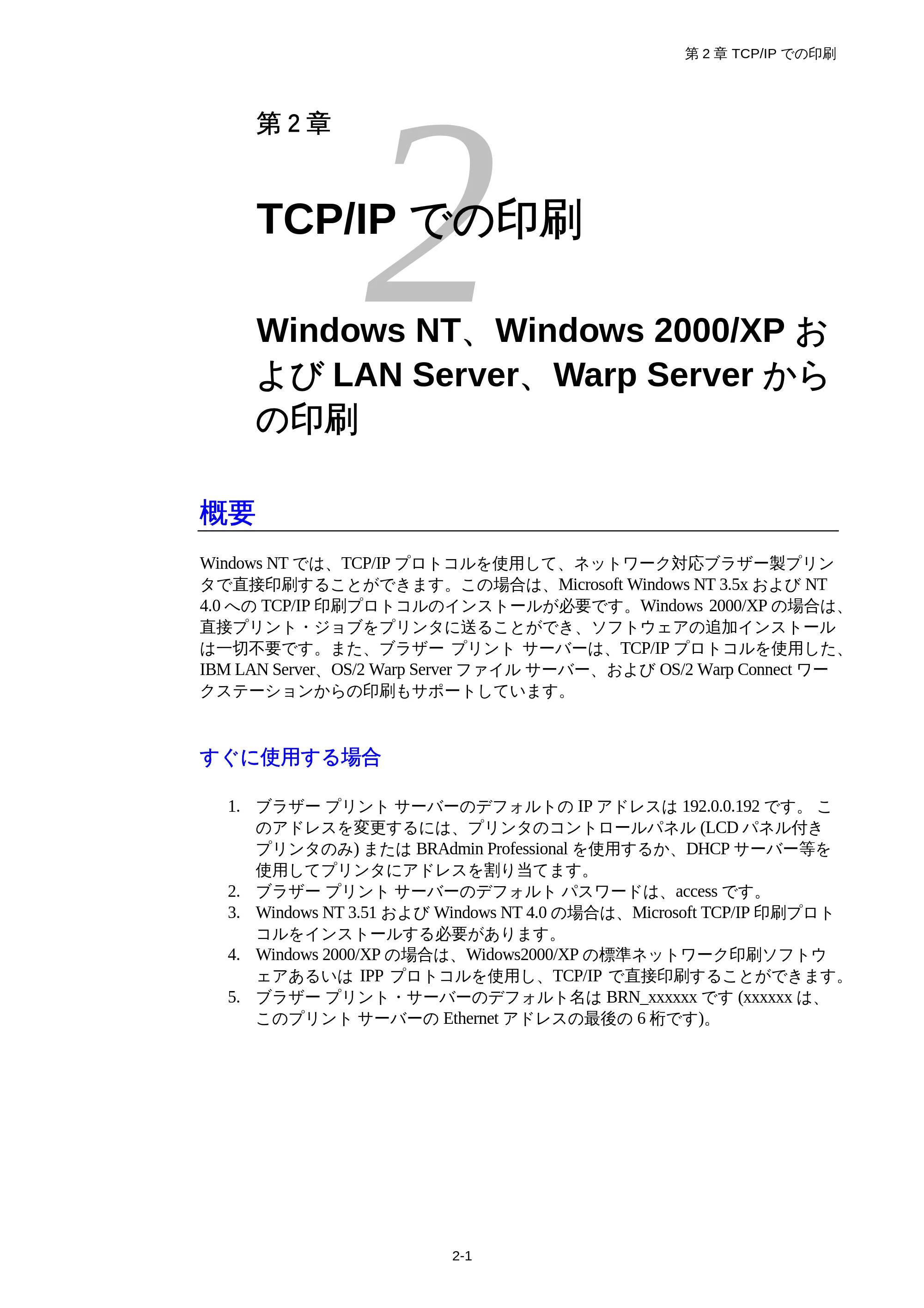 第 2 章 TCP/IP での印刷

第 2 章

2

TCP/IP での印刷

Windows NT、Windows 2000/XP および LAN Server、Warp Server からの印刷

概要

Windows NT では、TCP/IP プロトコルを使用して、ネットワーク対応ブラザー製プリンタで直接印刷することができます。この場合は、Microsoft Windows NT 3.5x および NT 4.0 への TCP/IP 印刷プロトコルのインストールが必要です。Windows 2000/XP の場合は、直接プリント・ジョブをプリンタに送ることができ、ソフトウェアの追加インストールは一切不要です。また、ブラザー プリント サーバーは、TCP/IP プロトコルを使用した、IBM LAN Server、OS/2 Warp Server ファイル サーバー、および OS/2 Warp Connect ワークステーションからの印刷もサポートしています。

すぐに使用する場合

1. ブラザー プリント サーバーのデフォルトの IP アドレスは 192.0.0.192 です。 このアドレスを変更するには、プリンタのコントロールパネル (LCD パネル付きプリンタのみ) または BRAdmin Professional を使用するか、DHCP サーバー等を使用してプリンタにアドレスを割り当てます。
2. ブラザー プリント サーバーのデフォルト パスワードは、access です。
3. Windows NT 3.51 および Windows NT 4.0 の場合は、Microsoft TCP/IP 印刷プロトコルをインストールする必要があります。
4. Windows 2000/XP の場合は、Widows2000/XP の標準ネットワーク印刷ソフトウェアあるいは IPP プロトコルを使用し、TCP/IP で直接印刷することができます。
5. ブラザー プリント・サーバーのデフォルト名は BRN_xxxxxx です (xxxxxx は、このプリント サーバーの Ethernet アドレスの最後の 6 桁です)。

2-1